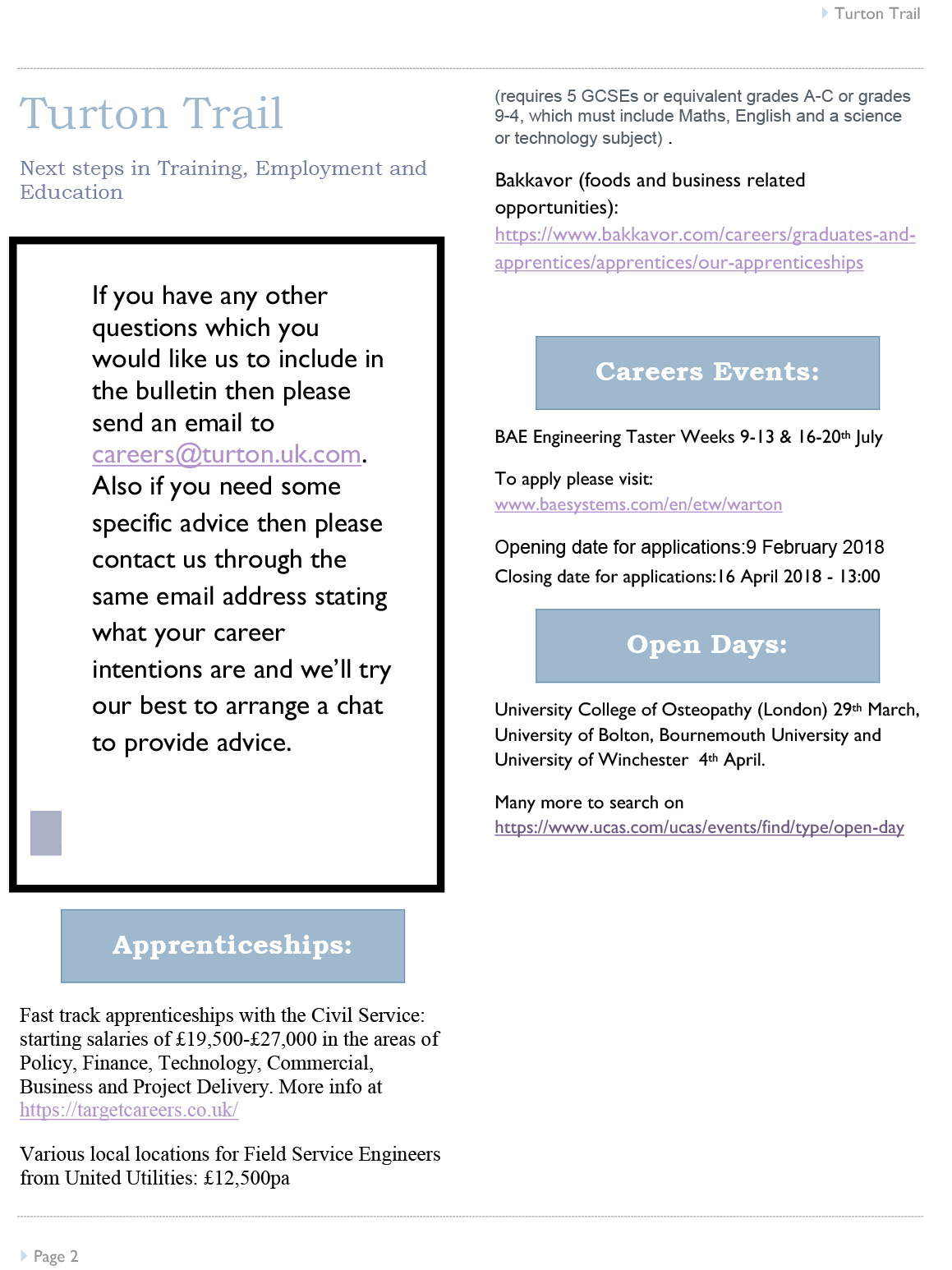 Turton Trail

Turton Trail

Next steps in Training, Employment and Education

If you have any other questions which you would like us to include in the bulletin then please send an email to careers@turton.uk.com. Also if you need some specific advice then please contact us through the same email address stating what your career intentions are and we'll try our best to arrange a chat to provide advice.

Apprenticeships:

Fast track apprenticeships with the Civil Service: starting salaries of £19,500-£27,000 in the areas of Policy, Finance, Technology, Commercial, Business and Project Delivery. More info at https://targetcareers.co.uk/

Various local locations for Field Service Engineers from United Utilities: £12,500pa

(requires 5 GCSEs or equivalent grades A-C or grades 9-4, which must include Maths, English and a science or technology subject) .

Bakkavor (foods and business related opportunities): https://www.bakkavor.com/careers/graduates-and-apprentices/apprentices/our-apprenticeships

Careers Events:

BAE Engineering Taster Weeks 9-13 & 16-20th July

To apply please visit: www.baesystems.com/en/etw/warton

Opening date for applications:9 February 2018

Closing date for applications:16 April 2018 - 13:00

Open Days:

University College of Osteopathy (London) 29th March, University of Bolton, Bournemouth University and University of Winchester 4th April.

Many more to search on https://www.ucas.com/ucas/events/find/type/open-day

Page 2